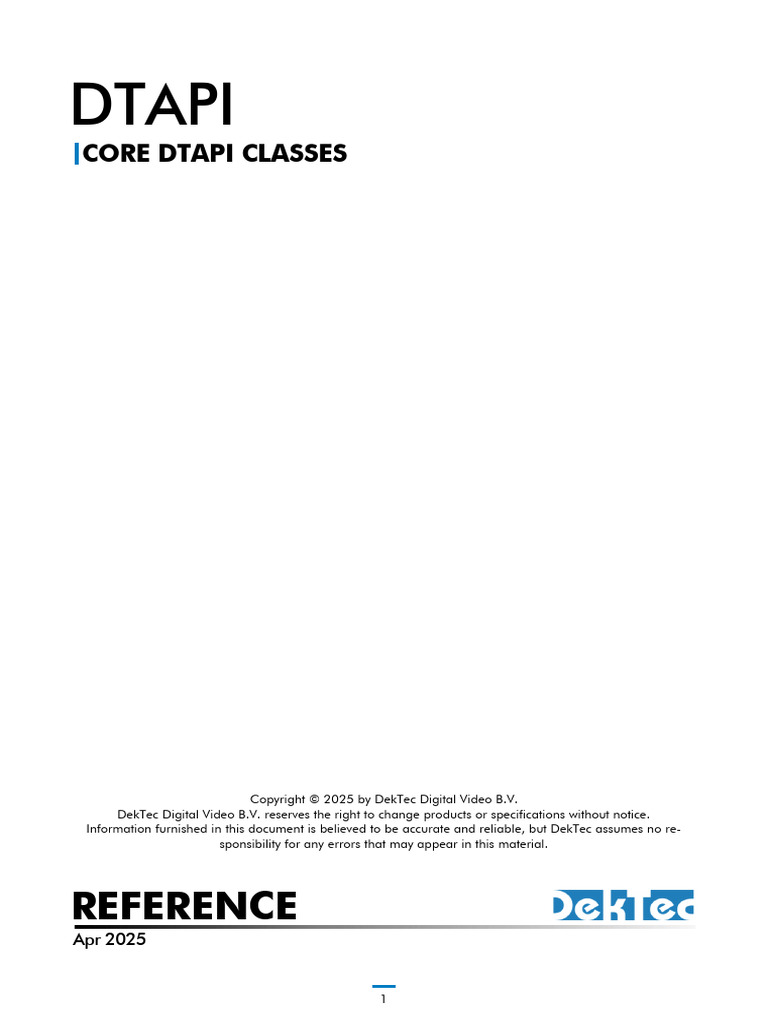 DTAPI

CORE DTAPI CLASSES

Copyright © 2025 by DekTec Digital Video B.V.
DekTec Digital Video B.V. reserves the right to change products or specifications without notice.
Information furnished in this document is believed to be accurate and reliable, but DekTec assumes no responsibility for any errors that may appear in this material.

REFERENCE

DekTec

Apr 2025

1